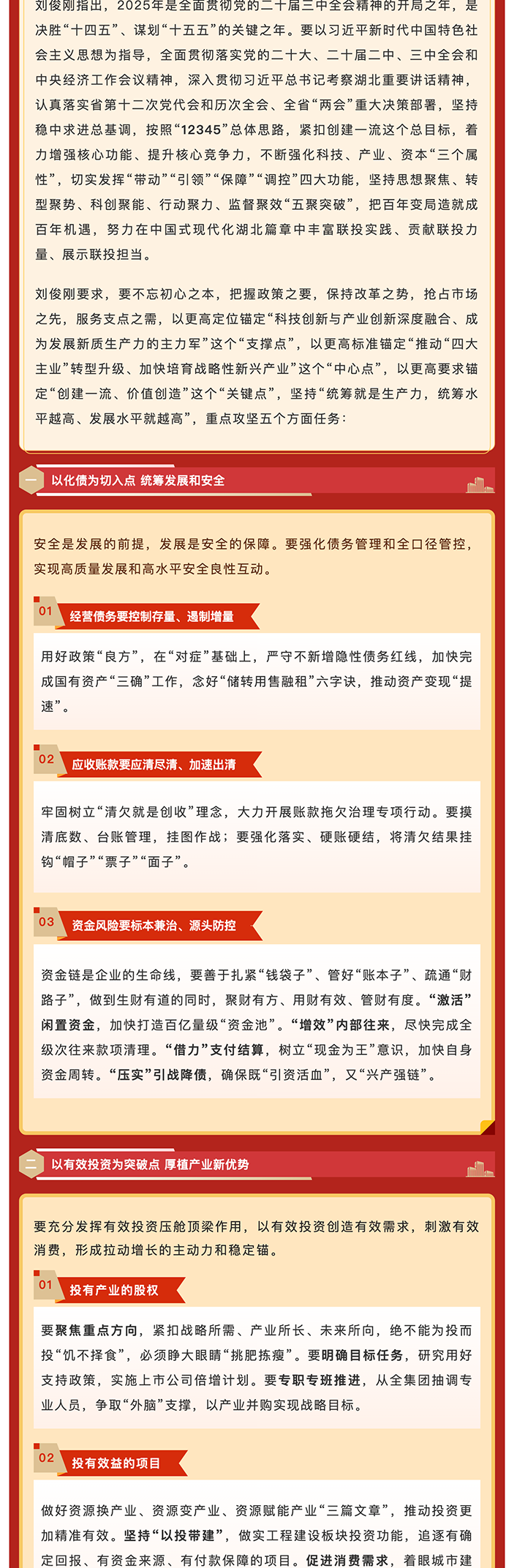 刘俊刚指出，2025年是全面贯彻党的二十届三中全会精神的开局之年，是决胜“十四五”、谋划“十五五”的关键之年。要以习近平新时代中国特色社会主义思想为指导，全面贯彻落实党的二十大、二十届二中、三中全会和中央经济工作会议精神，深入贯彻习近平总书记考察湖北重要讲话精神，认真落实省第十二次党代会和历次全会、全省“两会”重大决策部署，坚持稳中求进总基调，按照“12345”总体思路，紧扣创建一流这个总目标，着力增强核心功能、提升核心竞争力，不断强化科技、产业、资本“三个属性”，切实发挥“带动”“引领”“保障”“调控”四大功能，坚持思想聚焦、转型聚势、科创聚能、行动聚力、监督聚效“五聚突破”，把百年变局造就成百年机遇，努力在中国式现代化湖北篇章中丰富联投实践、贡献联投力量、展示联投担当。

刘俊刚要求，要不忘初心之本，把握政策之要，保持改革之势，抢占市场之先，服务支点之需，以更高定位锚定“科技创新与产业创新深度融合、成为发展新质生产力的主力军”这个“支撑点”，以更高标准锚定“推动“四大主业”转型升级、加快培育战略性新兴产业”这个“中心点”，以更高要求锚定“创建一流、价值创造”这个“关键点”，坚持“统筹就是生产力，统筹水平越高、发展水平就越高”，重点攻坚五个方面任务：

一 以化债为切入点 统筹发展和安全

安全是发展的前提，发展是安全的保障。要强化债务管理和全口径管控，实现高质量发展和高水平安全良性互动。

01 经营债务要控制存量、遏制增量

用好政策“良方”，在“对症”基础上，严守不新增隐性债务红线，加快完成国有资产“三确”工作，念好“储转用售融租”六字诀，推动资产变现“提速”。

02 应收账款要应清尽清、加速出清

牢固树立“清欠就是创收”理念，大力开展账款拖欠治理专项行动。要摸清底数、台账管理，挂图作战；要强化落实、硬账硬结，将清欠结果挂钩“帽子”“票子”“面子”。

03 资金风险要标本兼治、源头防控

资金链是企业的生命线，要善于扎紧“钱袋子”、管好“账本子”、疏通“财路子”，做到生财有道的同时，聚财有方、用财有效、管财有度。“激活”闲置资金，加快打造百亿量级“资金池”。“增效”内部往来，尽快完成全级次往来款项清理。“借力”支付结算，树立“现金为王”意识，加快自身资金周转。“压实”引战降债，确保既“引资活血”，又“兴产强链”。

二 以有效投资为突破点 厚植产业新优势

要充分发挥有效投资压舱顶梁作用，以有效投资创造有效需求，刺激有效消费，形成拉动增长的主动力和稳定锚。

01 投有产业的股权

要聚焦重点方向，紧扣战略所需、产业所长、未来所向，绝不能为投而投“饥不择食”，必须睁大眼睛“挑肥拣瘦”。要明确目标任务，研究用好支持政策，实施上市公司倍增计划。要专职专班推进，从全集团抽调专业人员，争取“外脑”支撑，以产业并购实现战略目标。

02 投有效益的项目

做好资源换产业、资源变产业、资源赋能产业“三篇文章”，推动投资更加精准有效。坚持“以投带建”，做实工程建设板块投资功能，追逐有确定回报、有资金来源、有付款保障的项目。促进消费需求，着眼城市建